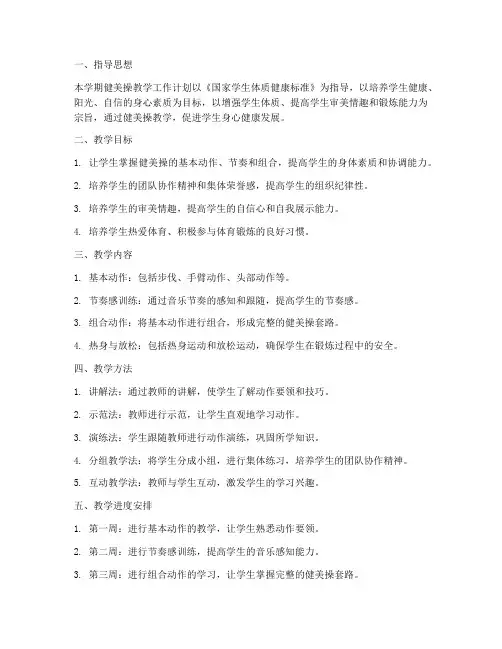 一、指导思想

本学期健美操教学工作计划以《国家学生体质健康标准》为指导，以培养学生健康、阳光、自信的身心素质为目标，以增强学生体质、提高学生审美情趣和锻炼能力为宗旨，通过健美操教学，促进学生身心健康发展。

二、教学目标

1. 让学生掌握健美操的基本动作、节奏和组合，提高学生的身体素质和协调能力。

2. 培养学生的团队协作精神和集体荣誉感，提高学生的组织纪律性。

3. 培养学生的审美情趣，提高学生的自信心和自我展示能力。

4. 培养学生热爱体育、积极参与体育锻炼的良好习惯。

三、教学内容

1. 基本动作：包括步伐、手臂动作、头部动作等。

2. 节奏感训练：通过音乐节奏的感知和跟随，提高学生的节奏感。

3. 组合动作：将基本动作进行组合，形成完整的健美操套路。

4. 热身与放松：包括热身运动和放松运动，确保学生在锻炼过程中的安全。

四、教学方法

1. 讲解法：通过教师的讲解，使学生了解动作要领和技巧。

2. 示范法：教师进行示范，让学生直观地学习动作。

3. 演练法：学生跟随教师进行动作演练，巩固所学知识。

4. 分组教学法：将学生分成小组，进行集体练习，培养学生的团队协作精神。

5. 互动教学法：教师与学生互动，激发学生的学习兴趣。

五、教学进度安排

1. 第一周：进行基本动作的教学，让学生熟悉动作要领。

2. 第二周：进行节奏感训练，提高学生的音乐感知能力。

3. 第三周：进行组合动作的学习，让学生掌握完整的健美操套路。